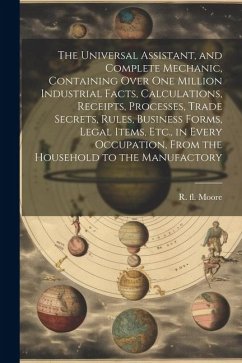 The Universal Assistant, and Complete Mechanic, Containing Over One Million Industrial Facts, Calculations, Receipts, Processes, Trade Secrets, Rules, Business Forms, Legal Items, Etc., in Every Occupation, From the Household to the Manufactory

R. fl. Moore